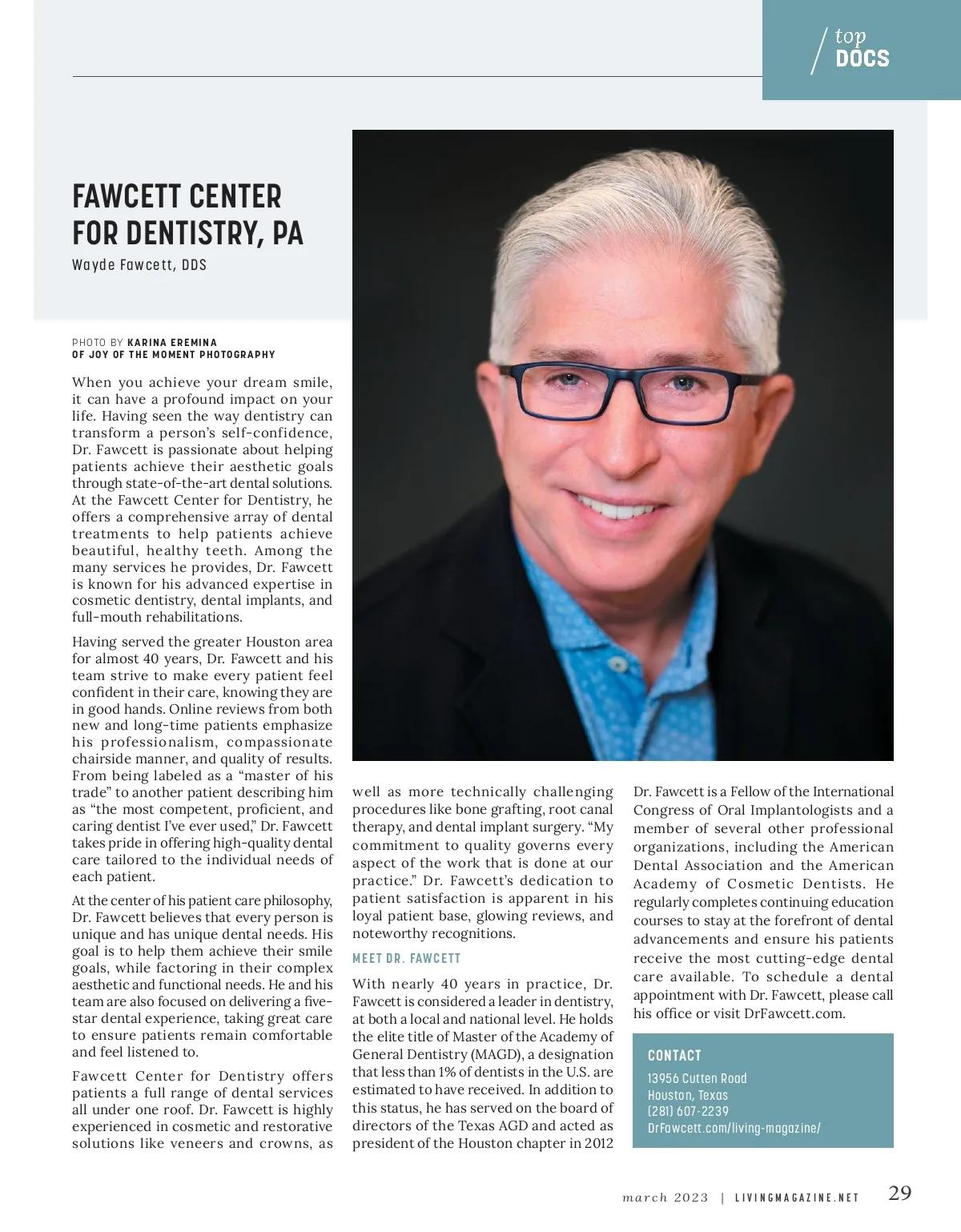 top DOCS

FAWCETT CENTER FOR DENTISTRY, PA

Wayde Fawcett, DDS

PHOTO BY KARINA EREMINA OF JOY OF THE MOMENT PHOTOGRAPHY

When you achieve your dream smile, it can have a profound impact on your life. Having seen the way dentistry can transform a person's self-confidence, Dr. Fawcett is passionate about helping patients achieve their aesthetic goals through state-of-the-art dental solutions. At the Fawcett Center for Dentistry, he offers a comprehensive array of dental treatments to help patients achieve beautiful, healthy teeth. Among the many services he provides, Dr. Fawcett is known for his advanced expertise in cosmetic dentistry, dental implants, and full-mouth rehabilitations.

Having served the greater Houston area for almost 40 years, Dr. Fawcett and his team strive to make every patient feel confident in their care, knowing they are in good hands. Online reviews from both new and long-time patients emphasize his professionalism, compassionate chairside manner, and quality of results. From being labeled as a "master of his trade" to another patient describing him as "the most competent, proficient, and caring dentist I've ever used," Dr. Fawcett takes pride in offering high-quality dental care tailored to the individual needs of each patient.

At the center of his patient care philosophy, Dr. Fawcett believes that every person is unique and has unique dental needs. His goal is to help them achieve their smile goals, while factoring in their complex aesthetic and functional needs. He and his team are also focused on delivering a five-star dental experience, taking great care to ensure patients remain comfortable and feel listened to.

Fawcett Center for Dentistry offers patients a full range of dental services all under one roof. Dr. Fawcett is highly experienced in cosmetic and restorative solutions like veneers and crowns, as well as more technically challenging procedures like bone grafting, root canal therapy, and dental implant surgery. "My commitment to quality governs every aspect of the work that is done at our practice." Dr. Fawcett's dedication to patient satisfaction is apparent in his loyal patient base, glowing reviews, and noteworthy recognitions.

MEET DR. FAWCETT

With nearly 40 years in practice, Dr. Fawcett is considered a leader in dentistry, at both a local and national level. He holds the elite title of Master of the Academy of General Dentistry (MAGD), a designation that less than 1% of dentists in the U.S. are estimated to have received. In addition to this status, he has served on the board of directors of the Texas AGD and acted as president of the Houston chapter in 2012

Dr. Fawcett is a Fellow of the International Congress of Oral Implantologists and a member of several other professional organizations, including the American Dental Association and the American Academy of Cosmetic Dentists. He regularly completes continuing education courses to stay at the forefront of dental advancements and ensure his patients receive the most cutting-edge dental care available. To schedule a dental appointment with Dr. Fawcett, please call his office or visit DrFawcett.com.

CONTACT
13956 Cutten Road
Houston, Texas
(281) 607-2239
DrFawcett.com/living-magazine/

march 2023 | LIVINGMAGAZINE.NET 29